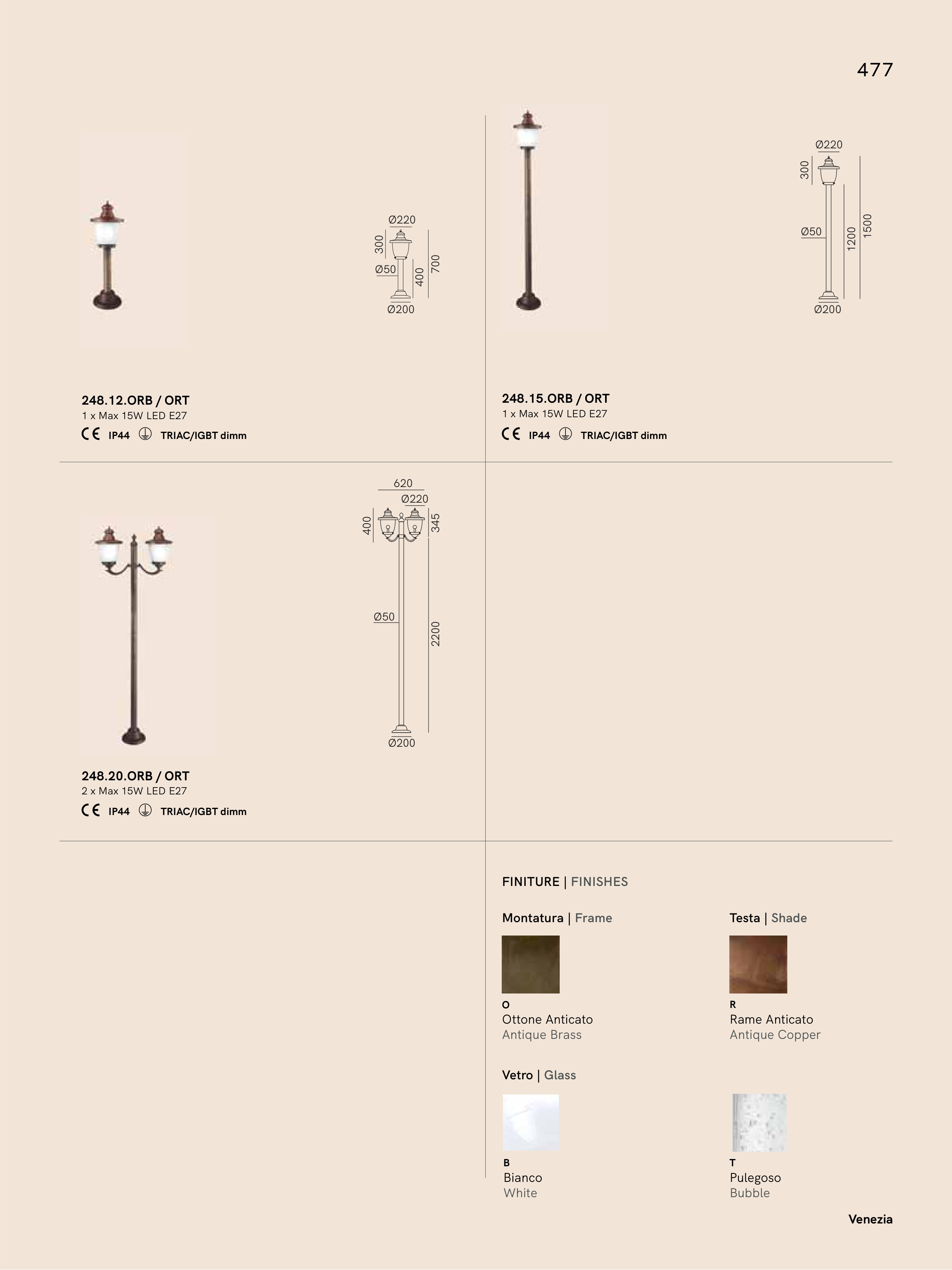 477

Ø220
300
Ø50
400
700
Ø200

248.12.ORB / ORT
1 x Max 15W LED E27
CE IP44 TRIAC/IGBT dimm

Ø220
300
Ø50
1200
1500
Ø200

248.15.ORB / ORT
1 x Max 15W LED E27
CE IP44 TRIAC/IGBT dimm

620
Ø220
400
345
Ø50
2200
Ø200

248.20.ORB / ORT
2 x Max 15W LED E27
CE IP44 TRIAC/IGBT dimm

FINITURE | FINISHES

Montatura | Frame

O
Ottone Anticato
Antique Brass

Testa | Shade

R
Rame Anticato
Antique Copper

Vetro | Glass

B
Bianco
White

T
Pulegoso
Bubble

Venezia